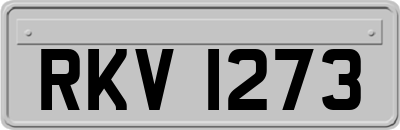 RKV 1273